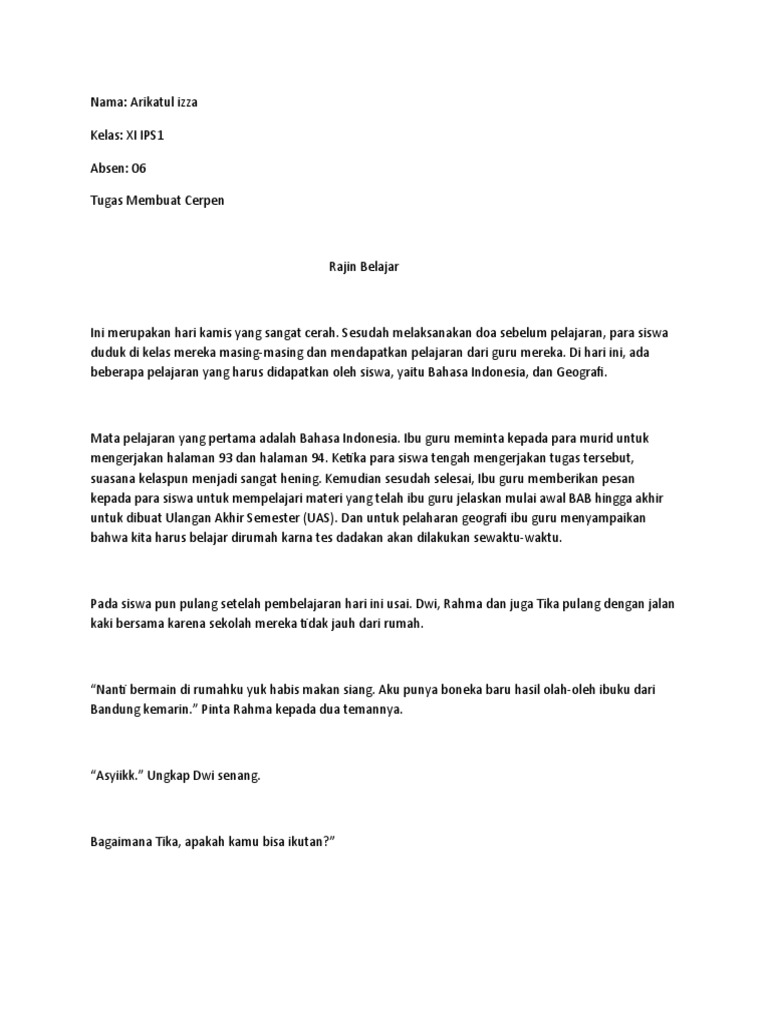 Nama: Arikatul izza

Kelas: XI IPS1

Absen: 06

Tugas Membuat Cerpen

Rajin Belajar

Ini merupakan hari kamis yang sangat cerah. Sesudah melaksanakan doa sebelum pelajaran, para siswa duduk di kelas mereka masing-masing dan mendapatkan pelajaran dari guru mereka. Di hari ini, ada beberapa pelajaran yang harus didapatkan oleh siswa, yaitu Bahasa Indonesia, dan Geografi.

Mata pelajaran yang pertama adalah Bahasa Indonesia. Ibu guru meminta kepada para murid untuk mengerjakan halaman 93 dan halaman 94. Ketika para siswa tengah mengerjakan tugas tersebut, suasana kelaspun menjadi sangat hening. Kemudian sesudah selesai, Ibu guru memberikan pesan kepada para siswa untuk mempelajari materi yang telah ibu guru jelaskan mulai awal BAB hingga akhir untuk dibuat Ulangan Akhir Semester (UAS). Dan untuk pelaharan geografi ibu guru menyampaikan bahwa kita harus belajar dirumah karna tes dadakan akan dilakukan sewaktu-waktu.

Pada siswa pun pulang setelah pembelajaran hari ini usai. Dwi, Rahma dan juga Tika pulang dengan jalan kaki bersama karena sekolah mereka tidak jauh dari rumah.

“Nanti bermain di rumahku yuk habis makan siang. Aku punya boneka baru hasil olah-oleh ibuku dari Bandung kemarin.” Pinta Rahma kepada dua temannya.

“Asyiikk.” Ungkap Dwi senang.

Bagaimana Tika, apakah kamu bisa ikutan?”